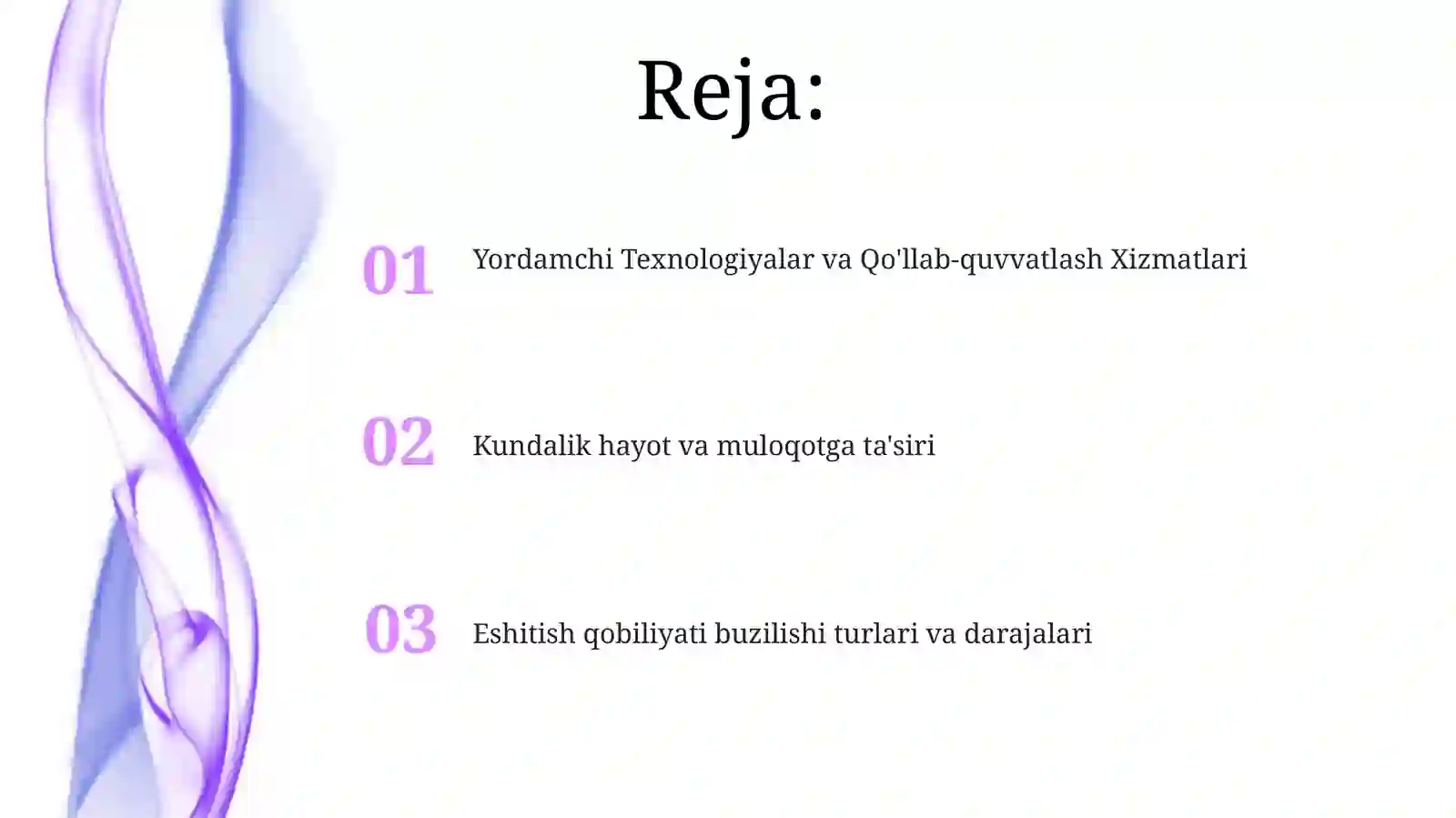 Reja:

01 Yordamchi Texnologiyalar va Qo'llab-quvvatlash Xizmatlari

02 Kundalik hayot va muloqotga ta'siri

03 Eshitish qobiliyati buzilishi turlari va darajalari